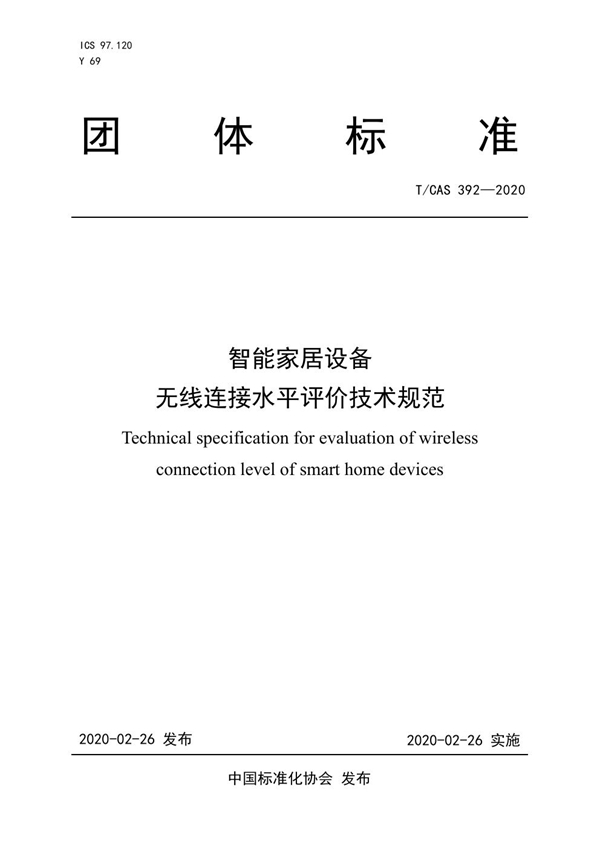 ICS 97.120
Y 69

团 体 标 准

T/CAS 392—2020

智能家居设备
无线连接水平评价技术规范

Technical specification for evaluation of wireless connection level of smart home devices

2020-02-26 发布

2020-02-26 实施

中国标准化协会 发布